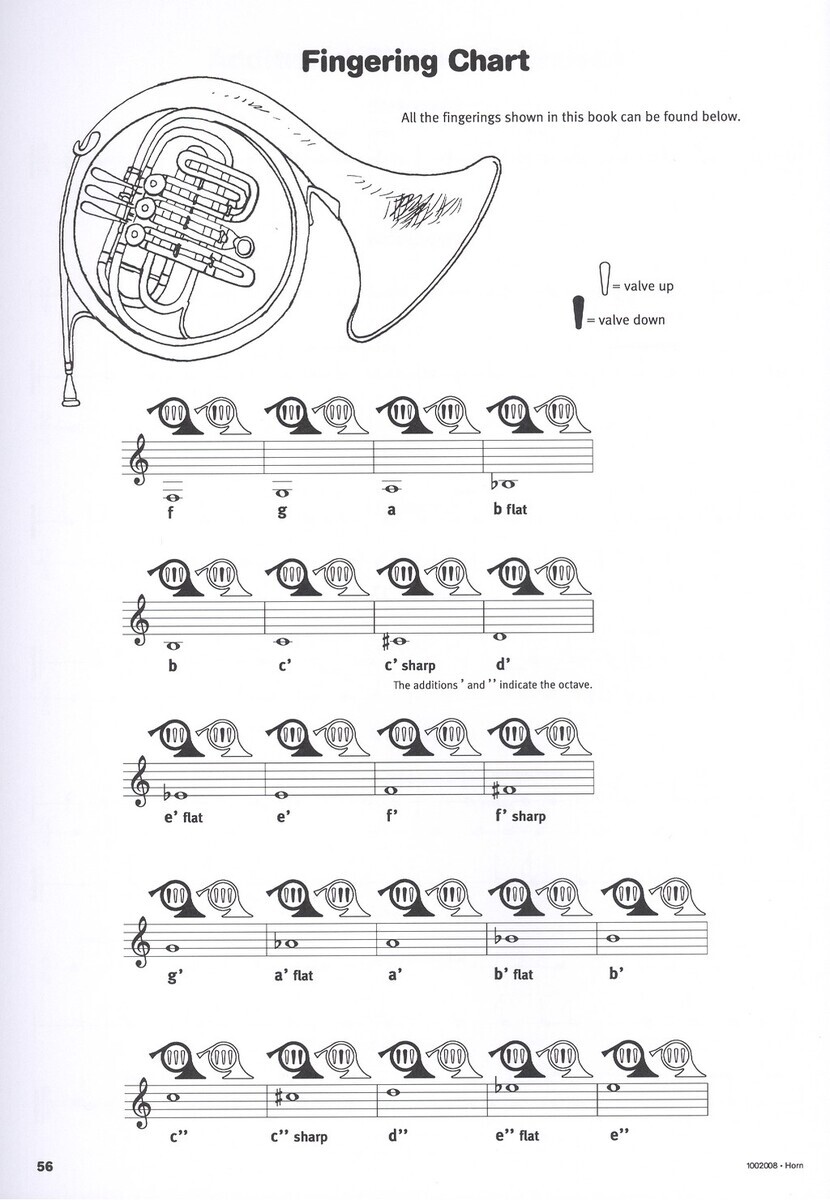 Fingering Chart

All the fingerings shown in this book can be found below.

= valve up

= valve down

f g a b flat

b c' c' sharp d'

The additions ' and '' indicate the octave.

e' flat e' f' f' sharp

g' a' flat a' b' flat b'

c'' c'' sharp d'' e'' flat e''

56

1002008 • Horn